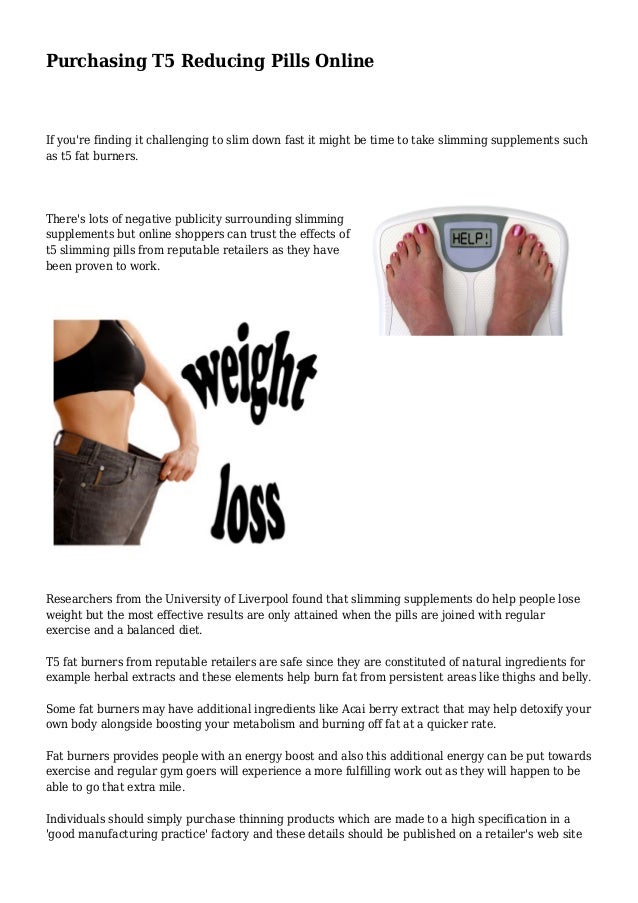 Purchasing T5 Reducing Pills Online

If you're finding it challenging to slim down fast it might be time to take slimming supplements such as t5 fat burners.

There's lots of negative publicity surrounding slimming supplements but online shoppers can trust the effects of t5 slimming pills from reputable retailers as they have been proven to work.

HELP!

weight loss

Researchers from the University of Liverpool found that slimming supplements do help people lose weight but the most effective results are only attained when the pills are joined with regular exercise and a balanced diet.

T5 fat burners from reputable retailers are safe since they are constituted of natural ingredients for example herbal extracts and these elements help burn fat from persistent areas like thighs and belly.

Some fat burners may have additional ingredients like Acai berry extract that may help detoxify your own body alongside boosting your metabolism and burning off fat at a quicker rate.

Fat burners provides people with an energy boost and also this additional energy can be put towards exercise and regular gym goers will experience a more fulfilling work out as they will happen to be able to go that extra mile.

Individuals should simply purchase thinning products which are made to a high specification in a 'good manufacturing practice' factory and these details should be published on a retailer's web site